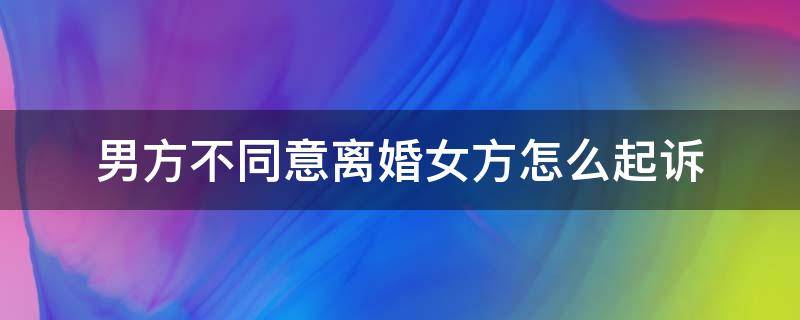 男方不同意离婚女方怎么起诉